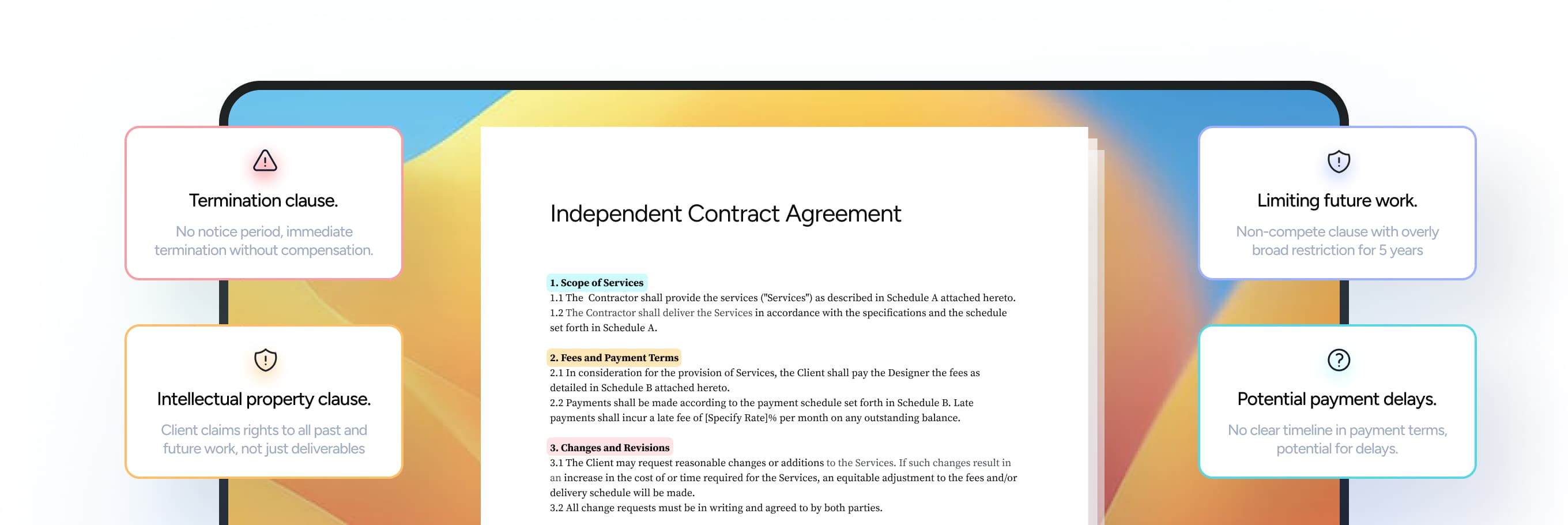 Termination clause.

No notice period, immediate termination without compensation.

Intellectual property clause.

Client claims rights to all past and future work, not just deliverables

Independent Contract Agreement

1. Scope of Services
1.1 The Contractor shall provide the services ("Services") as described in Schedule A attached hereto.
1.2 The Contractor shall deliver the Services in accordance with the specifications and the schedule set forth in Schedule A.

2. Fees and Payment Terms
2.1 In consideration for the provision of Services, the Client shall pay the Designer the fees as detailed in Schedule B attached hereto.
2.2 Payments shall be made according to the payment schedule set forth in Schedule B. Late payments shall incur a late fee of [Specify Rate]% per month on any outstanding balance.

3. Changes and Revisions
3.1 The Client may request reasonable changes or additions to the Services. If such changes result in an increase in the cost of or time required for the Services, an equitable adjustment to the fees and/or delivery schedule will be made.
3.2 All change requests must be in writing and agreed to by both parties.

Limiting future work.

Non-compete clause with overly broad restriction for 5 years

Potential payment delays.

No clear timeline in payment terms, potential for delays.